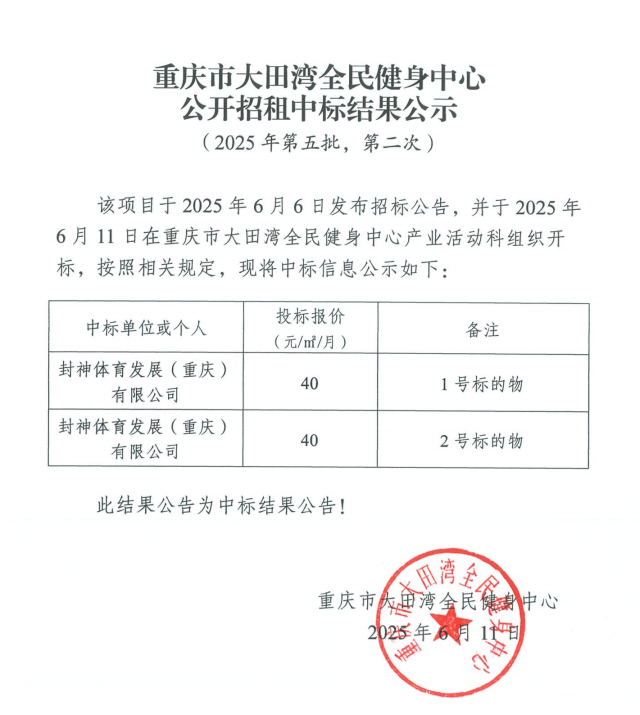 重庆市大田湾全民健身中心
公开招租中标结果公示
（2025 年第五批，第二次）

该项目于 2025 年 6 月 6 日发布招标公告，并于 2025 年 6 月 11 日在重庆市大田湾全民健身中心产业活动科组织开标，按照相关规定，现将中标信息公示如下：

| 中标单位或个人 | 投标报价（元/㎡/月） | 备注 |
|---|---|---|
| 封神体育发展（重庆）有限公司 | 40 | 1 号标的物 |
| 封神体育发展（重庆）有限公司 | 40 | 2 号标的物 |

此结果公告为中标结果公告！

重庆市大田湾全民健身中心
2025 年 6 月 11 日

重庆市大田湾全民健身中心